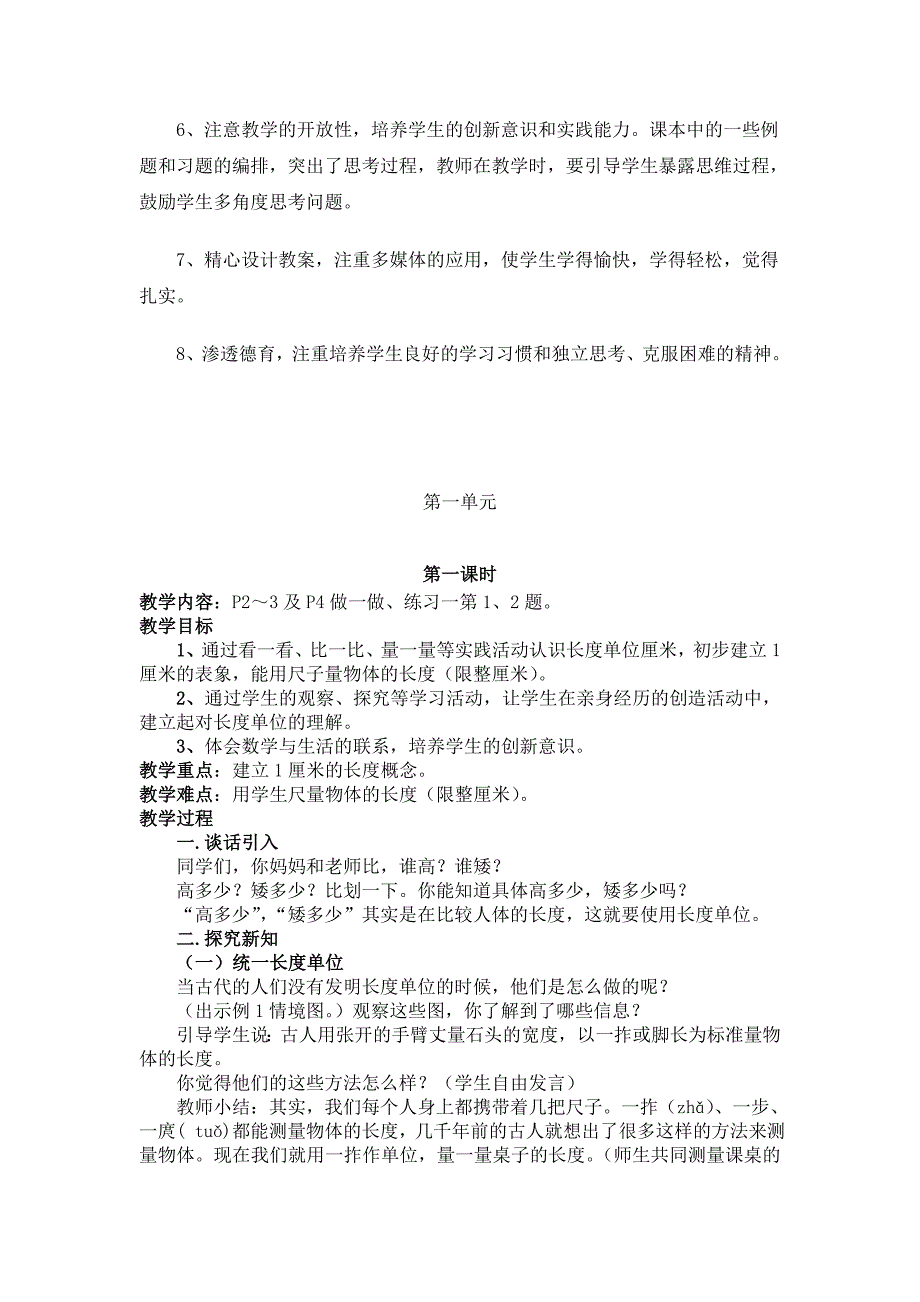 6、注意教学的开放性，培养学生的创新意识和实践能力。课本中的一些例题和习题的编排，突出了思考过程，教师在教学时，要引导学生暴露思维过程，鼓励学生多角度思考问题。

7、精心设计教案，注重多媒体的应用，使学生学得愉快，学得轻松，觉得扎实。

8、渗透德育，注重培养学生良好的学习习惯和独立思考、克服困难的精神。

第一单元

第一课时

教学内容：P2～3 及 P4 做一做、练习一第 1、2 题。

教学目标

1、通过看一看、比一比、量一量等实践活动认识长度单位厘米，初步建立 1 厘米的表象，能用尺子量物体的长度（限整厘米）。

2、通过学生的观察、探究等学习活动，让学生在亲身经历的创造活动中，建立起对长度单位的理解。

3、体会数学与生活的联系，培养学生的创新意识。

教学重点：建立 1 厘米的长度概念。

教学难点：用学生尺量物体的长度（限整厘米）。

教学过程

一.谈话引入

同学们，你妈妈和老师比，谁高？谁矮？

高多少？矮多少？比划一下。你能知道具体高多少，矮多少吗？

“高多少”,“矮多少”其实是在比较人体的长度，这就要使用长度单位。

二.探究新知

（一）统一长度单位

当古代的人们没有发明长度单位的时候，他们是怎么做的呢？

（出示例 1 情境图。）观察这些图，你了解到了哪些信息？

引导学生说：古人用张开的手臂丈量石头的宽度，以一拃或脚长为标准量物体的长度。

你觉得他们的这些方法怎么样？（学生自由发言）

教师小结：其实，我们每个人身上都携带着几把尺子。一拃（zhǎ）、一步、一庹( tuǒ)都能测量物体的长度，几千年前的古人就想出了很多这样的方法来测量物体。现在我们就用一拃作单位，量一量桌子的长度。(师生共同测量课桌的